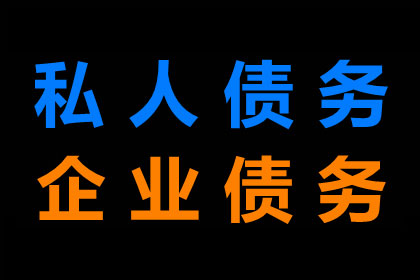 私人债务
企业债务